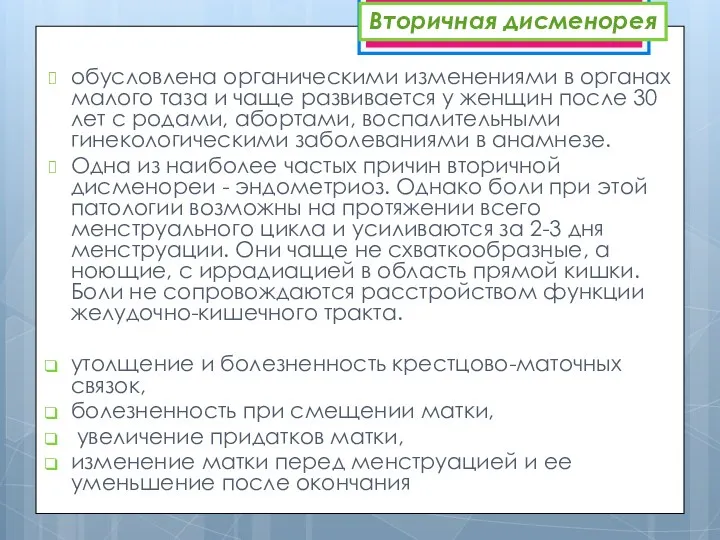 Вторичная дисменорея

обусловлена органическими изменениями в органах малого таза и чаще развивается у женщин после 30 лет с родами, абортами, воспалительными гинекологическими заболеваниями в анамнезе.

Одна из наиболее частых причин вторичной дисменореи - эндометриоз. Однако боли при этой патологии возможны на протяжении всего менструального цикла и усиливаются за 2-3 дня менструации. Они чаще не схваткообразные, а ноющие, с иррадиацией в область прямой кишки. Боли не сопровождаются расстройством функции желудочно-кишечного тракта.

утолщение и болезненность крестцово-маточных связок,

болезненность при смещении матки,

увеличение придатков матки,

изменение матки перед менструацией и ее уменьшение после окончания